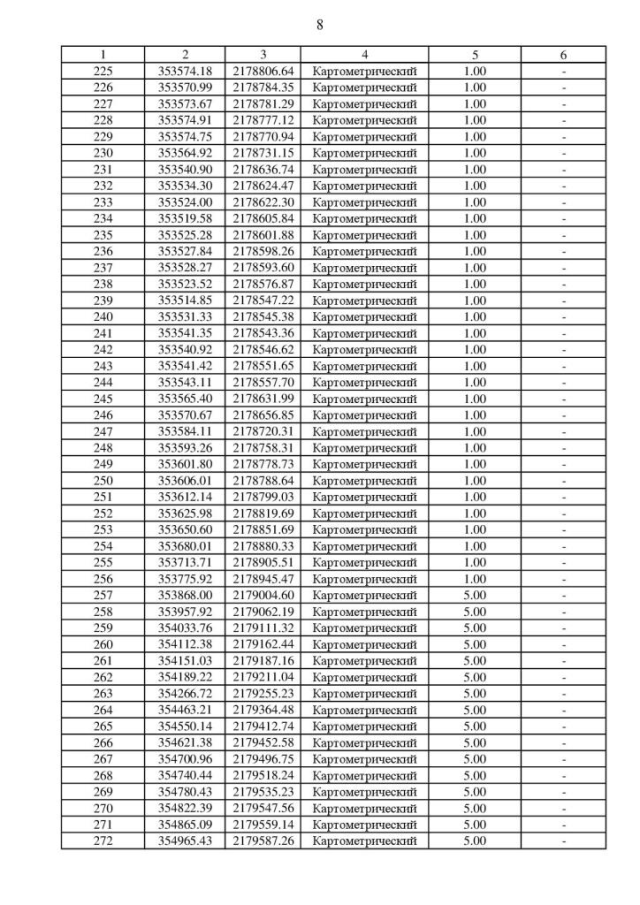 8

| 1 | 2 | 3 | 4 | 5 | 6 |
|---|---|---|---|---|---|
| 225 | 353574.18 | 2178806.64 | Картометрический | 1.00 | - |
| 226 | 353570.99 | 2178784.35 | Картометрический | 1.00 | - |
| 227 | 353573.67 | 2178781.29 | Картометрический | 1.00 | - |
| 228 | 353574.91 | 2178777.12 | Картометрический | 1.00 | - |
| 229 | 353574.75 | 2178770.94 | Картометрический | 1.00 | - |
| 230 | 353564.92 | 2178731.15 | Картометрический | 1.00 | - |
| 231 | 353540.90 | 2178636.74 | Картометрический | 1.00 | - |
| 232 | 353534.30 | 2178624.47 | Картометрический | 1.00 | - |
| 233 | 353524.00 | 2178622.30 | Картометрический | 1.00 | - |
| 234 | 353519.58 | 2178605.84 | Картометрический | 1.00 | - |
| 235 | 353525.28 | 2178601.88 | Картометрический | 1.00 | - |
| 236 | 353527.84 | 2178598.26 | Картометрический | 1.00 | - |
| 237 | 353528.27 | 2178593.60 | Картометрический | 1.00 | - |
| 238 | 353523.52 | 2178576.87 | Картометрический | 1.00 | - |
| 239 | 353514.85 | 2178547.22 | Картометрический | 1.00 | - |
| 240 | 353531.33 | 2178545.38 | Картометрический | 1.00 | - |
| 241 | 353541.35 | 2178543.36 | Картометрический | 1.00 | - |
| 242 | 353540.92 | 2178546.62 | Картометрический | 1.00 | - |
| 243 | 353541.42 | 2178551.65 | Картометрический | 1.00 | - |
| 244 | 353543.11 | 2178557.70 | Картометрический | 1.00 | - |
| 245 | 353565.40 | 2178631.99 | Картометрический | 1.00 | - |
| 246 | 353570.67 | 2178656.85 | Картометрический | 1.00 | - |
| 247 | 353584.11 | 2178720.31 | Картометрический | 1.00 | - |
| 248 | 353593.26 | 2178758.31 | Картометрический | 1.00 | - |
| 249 | 353601.80 | 2178778.73 | Картометрический | 1.00 | - |
| 250 | 353606.01 | 2178788.64 | Картометрический | 1.00 | - |
| 251 | 353612.14 | 2178799.03 | Картометрический | 1.00 | - |
| 252 | 353625.98 | 2178819.69 | Картометрический | 1.00 | - |
| 253 | 353650.60 | 2178851.69 | Картометрический | 1.00 | - |
| 254 | 353680.01 | 2178880.33 | Картометрический | 1.00 | - |
| 255 | 353713.71 | 2178905.51 | Картометрический | 1.00 | - |
| 256 | 353775.92 | 2178945.47 | Картометрический | 1.00 | - |
| 257 | 353868.00 | 2179004.60 | Картометрический | 5.00 | - |
| 258 | 353957.92 | 2179062.19 | Картометрический | 5.00 | - |
| 259 | 354033.76 | 2179111.32 | Картометрический | 5.00 | - |
| 260 | 354112.38 | 2179162.44 | Картометрический | 5.00 | - |
| 261 | 354151.03 | 2179187.16 | Картометрический | 5.00 | - |
| 262 | 354189.22 | 2179211.04 | Картометрический | 5.00 | - |
| 263 | 354266.72 | 2179255.23 | Картометрический | 5.00 | - |
| 264 | 354463.21 | 2179364.48 | Картометрический | 5.00 | - |
| 265 | 354550.14 | 2179412.74 | Картометрический | 5.00 | - |
| 266 | 354621.38 | 2179452.58 | Картометрический | 5.00 | - |
| 267 | 354700.96 | 2179496.75 | Картометрический | 5.00 | - |
| 268 | 354740.44 | 2179518.24 | Картометрический | 5.00 | - |
| 269 | 354780.43 | 2179535.23 | Картометрический | 5.00 | - |
| 270 | 354822.39 | 2179547.56 | Картометрический | 5.00 | - |
| 271 | 354865.09 | 2179559.14 | Картометрический | 5.00 | - |
| 272 | 354965.43 | 2179587.26 | Картометрический | 5.00 | - |